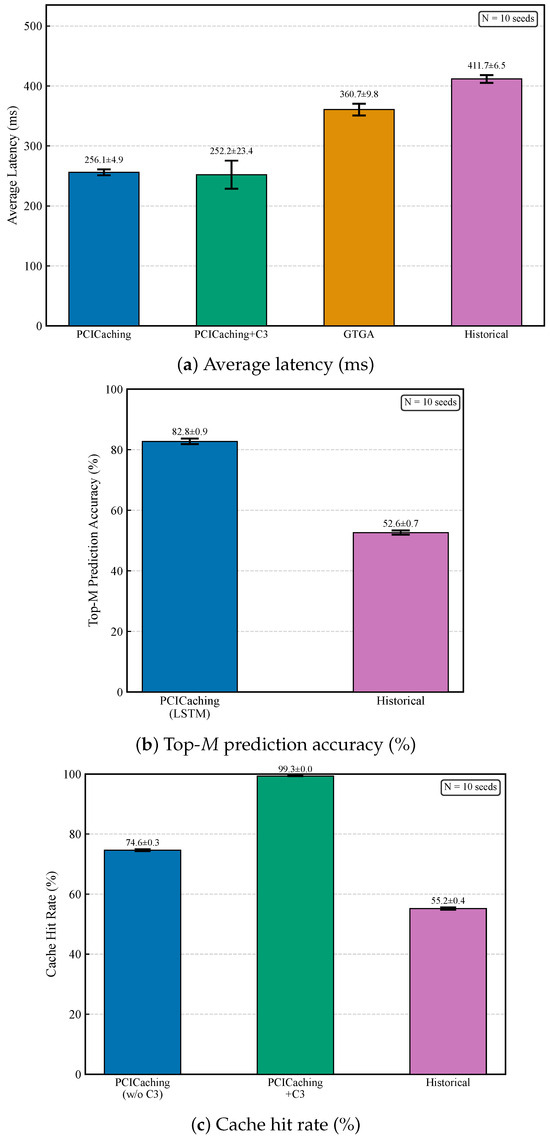 N = 10 seeds

Average Latency (ms)

500
400
300
200
100
0

256.1±4.9
252.2±23.4
360.7±9.8
411.7±6.5

PCICaching
PCICaching+C3
GTGA
Historical

(a) Average latency (ms)

N = 10 seeds

Top-M Prediction Accuracy (%)

100
80
60
40
20
0

82.8±0.9
52.6±0.7

PCICaching (LSTM)
Historical

(b) Top-$M$ prediction accuracy (%)

N = 10 seeds

Cache Hit Rate (%)

100
80
60
40
20
0

74.6±0.3
99.3±0.0
55.2±0.4

PCICaching (w/o C3)
PCICaching +C3
Historical

(c) Cache hit rate (%)